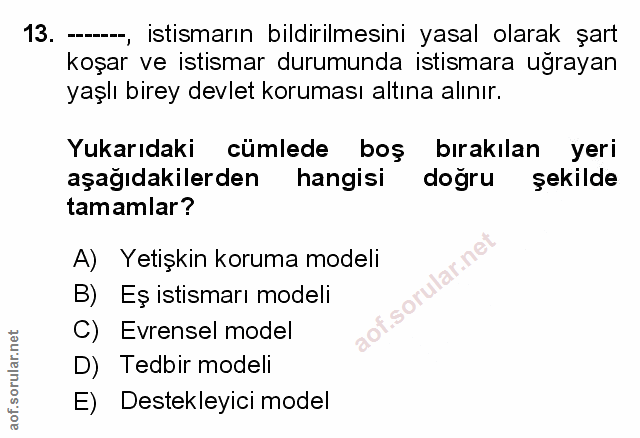 13. -------, istismarın bildirilmesini yasal olarak şart koşar ve istismar durumunda istismara uğrayan yaşlı birey devlet koruması altına alınır.

Yukarıdaki cümlede boş bırakılan yeri aşağıdakilerden hangisi doğru şekilde tamamlar?

A) Yetişkin koruma modeli
B) Eş istismarı modeli
C) Evrensel model
D) Tedbir modeli
E) Destekleyici model

aof.sorular.net